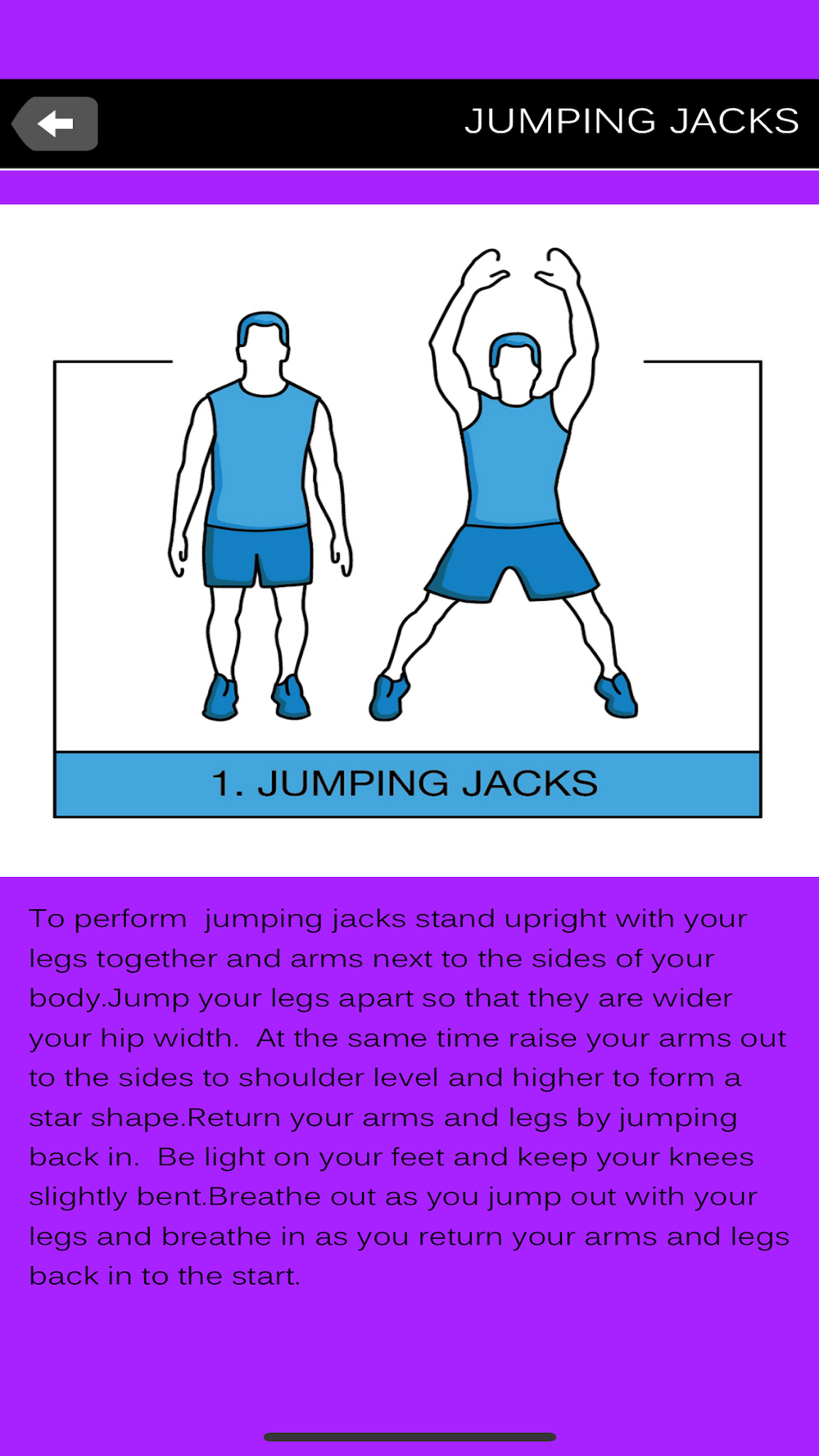 JUMPING JACKS

1. JUMPING JACKS

To perform  jumping jacks stand upright with your legs together and arms next to the sides of your body.Jump your legs apart so that they are wider your hip width.  At the same time raise your arms out to the sides to shoulder level and higher to form a star shape.Return your arms and legs by jumping back in.  Be light on your feet and keep your knees slightly bent.Breathe out as you jump out with your legs and breathe in as you return your arms and legs back in to the start.